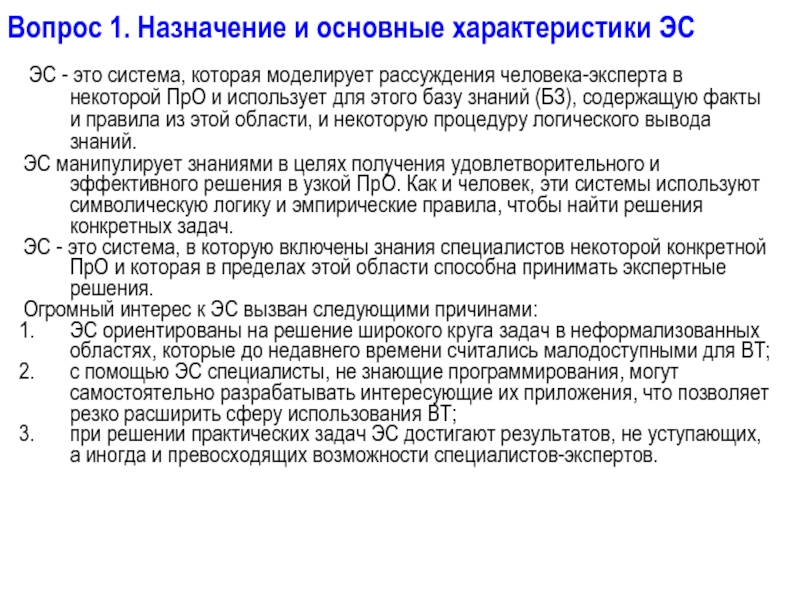 Вопрос 1. Назначение и основные характеристики ЭС

ЭС - это система, которая моделирует рассуждения человека-эксперта в некоторой ПрО и использует для этого базу знаний (БЗ), содержащую факты и правила из этой области, и некоторую процедуру логического вывода знаний.

ЭС манипулирует знаниями в целях получения удовлетворительного и эффективного решения в узкой ПрО. Как и человек, эти системы используют символическую логику и эмпирические правила, чтобы найти решения конкретных задач.

ЭС - это система, в которую включены знания специалистов некоторой конкретной ПрО и которая в пределах этой области способна принимать экспертные решения.

Огромный интерес к ЭС вызван следующими причинами:

1. ЭС ориентированы на решение широкого круга задач в неформализованных областях, которые до недавнего времени считались малодоступными для ВТ;
2. с помощью ЭС специалисты, не знающие программирования, могут самостоятельно разрабатывать интересующие их приложения, что позволяет резко расширить сферу использования ВТ;
3. при решении практических задач ЭС достигают результатов, не уступающих, а иногда и превосходящих возможности специалистов-экспертов.